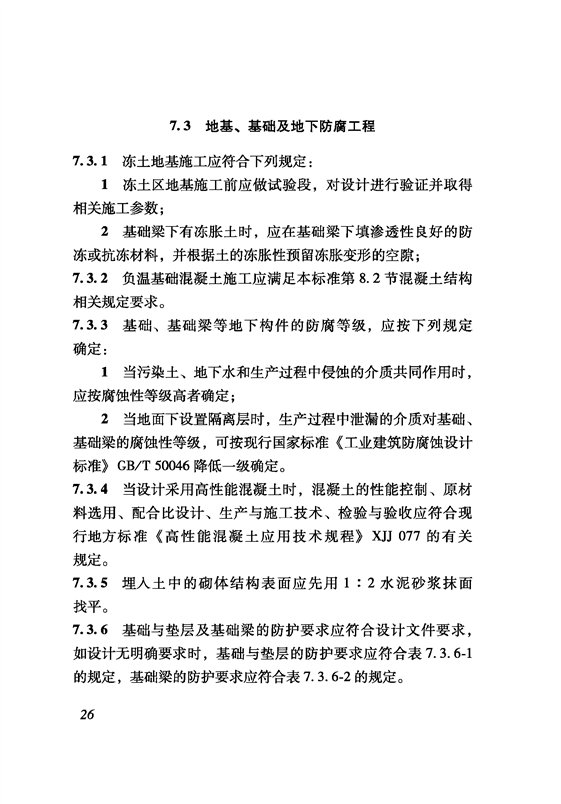 7.3 地基、基础及地下防腐工程

7.3.1 冻土地基施工应符合下列规定：

1 冻土区地基施工前应做试验段，对设计进行验证并取得相关施工参数；

2 基础梁下有冻胀土时，应在基础梁下填渗透性良好的防冻或抗冻材料，并根据土的冻胀性预留冻胀变形的空隙；

7.3.2 负温基础混凝土施工应满足本标准第 8.2 节混凝土结构相关规定要求。

7.3.3 基础、基础梁等地下构件的防腐等级，应按下列规定确定：

1 当污染土、地下水和生产过程中侵蚀的介质共同作用时，应按腐蚀性等级高者确定；

2 当地面下设置隔离层时，生产过程中泄漏的介质对基础、基础梁的腐蚀性等级，可按现行国家标准《工业建筑防腐蚀设计标准》GB/T 50046 降低一级确定。

7.3.4 当设计采用高性能混凝土时，混凝土的性能控制、原材料选用、配合比设计、生产与施工技术、检验与验收应符合现行地方标准《高性能混凝土应用技术规程》XJJ 077 的有关规定。

7.3.5 埋入土中的砌体结构表面应先用 1：2 水泥砂浆抹面找平。

7.3.6 基础与垫层及基础梁的防护要求应符合设计文件要求，如设计无明确要求时，基础与垫层的防护要求应符合表 7.3.6-1 的规定，基础梁的防护要求应符合表 7.3.6-2 的规定。

26